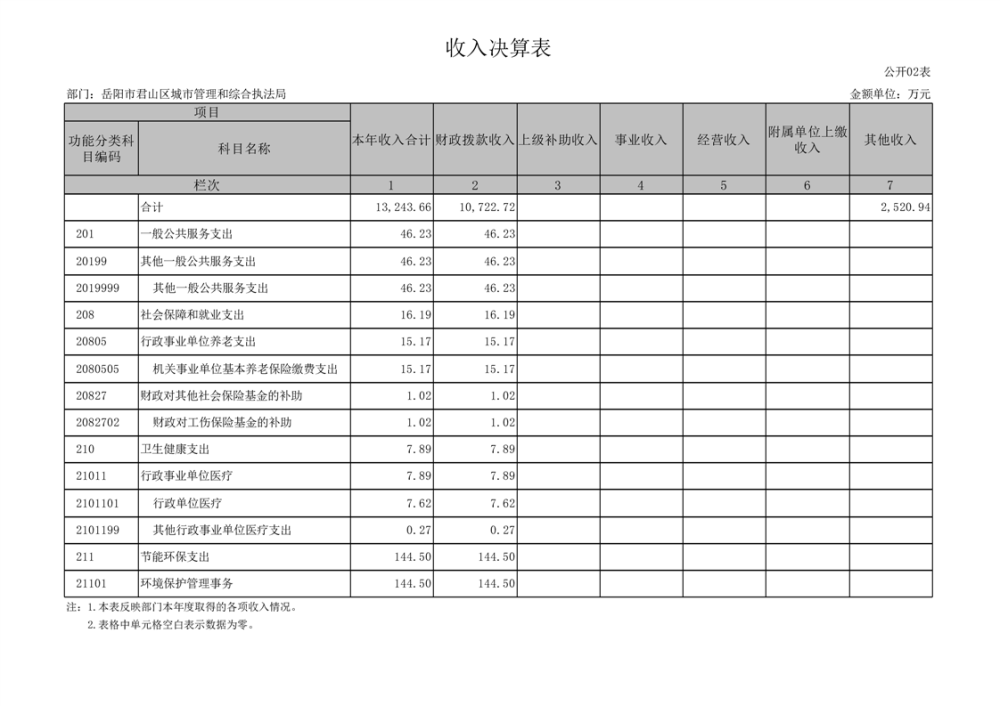 收入决算表

公开02表

部门：岳阳市君山区城市管理和综合执法局

金额单位：万元

| 项目 | | 本年收入合计 | 财政拨款收入 | 上级补助收入 | 事业收入 | 经营收入 | 附属单位上缴收入 | 其他收入 |
|---|---|---|---|---|---|---|---|---|
| 功能分类科目编码 | 科目名称 | | | | | | | |
| 栏次 | | 1 | 2 | 3 | 4 | 5 | 6 | 7 |
| | 合计 | 13,243.66 | 10,722.72 | | | | | 2,520.94 |
| 201 | 一般公共服务支出 | 46.23 | 46.23 | | | | | |
| 20199 | 其他一般公共服务支出 | 46.23 | 46.23 | | | | | |
| 2019999 | 其他一般公共服务支出 | 46.23 | 46.23 | | | | | |
| 208 | 社会保障和就业支出 | 16.19 | 16.19 | | | | | |
| 20805 | 行政事业单位养老支出 | 15.17 | 15.17 | | | | | |
| 2080505 | 机关事业单位基本养老保险缴费支出 | 15.17 | 15.17 | | | | | |
| 20827 | 财政对其他社会保险基金的补助 | 1.02 | 1.02 | | | | | |
| 2082702 | 财政对工伤保险基金的补助 | 1.02 | 1.02 | | | | | |
| 210 | 卫生健康支出 | 7.89 | 7.89 | | | | | |
| 21011 | 行政事业单位医疗 | 7.89 | 7.89 | | | | | |
| 2101101 | 行政单位医疗 | 7.62 | 7.62 | | | | | |
| 2101199 | 其他行政事业单位医疗支出 | 0.27 | 0.27 | | | | | |
| 211 | 节能环保支出 | 144.50 | 144.50 | | | | | |
| 21101 | 环境保护管理事务 | 144.50 | 144.50 | | | | | |

注：1.本表反映部门本年度取得的各项收入情况。
2.表格中单元格空白表示数据为零。